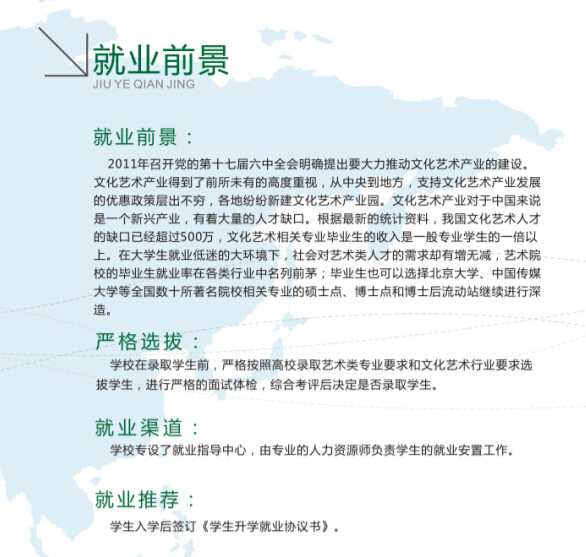 就业前景
JIU YE QIAN JING

就业前景：
2011年召开党的第十七届六中全会明确提出要大力推动文化艺术产业的建设。文化艺术产业得到了前所未有的高度重视，从中央到地方，支持文化艺术产业发展的优惠政策层出不穷，各地纷纷新建文化艺术产业园。文化艺术产业对于中国来说是一个新兴产业，有着大量的人才缺口。根据最新的统计资料，我国文化艺术人才的缺口已经超过500万，文化艺术相关专业毕业生的收入是一般专业学生的一倍以上。在大学生就业低迷的大环境下，社会对艺术类人才的需求却有增无减，艺术院校的毕业生就业率在各类行业中名列前茅；毕业生也可以选择北京大学、中国传媒大学等全国数十所著名院校相关专业的硕士点、博士点和博士后流动站继续进行深造。

严格选拔：
学校在录取学生前，严格按照高校录取艺术类专业要求和文化艺术行业要求选拔学生，进行严格的面试体检，综合考评后决定是否录取学生。

就业渠道：
学校专设了就业指导中心，由专业的人力资源师负责学生的就业安置工作。

就业推荐：
学生入学后签订《学生升学就业协议书》。